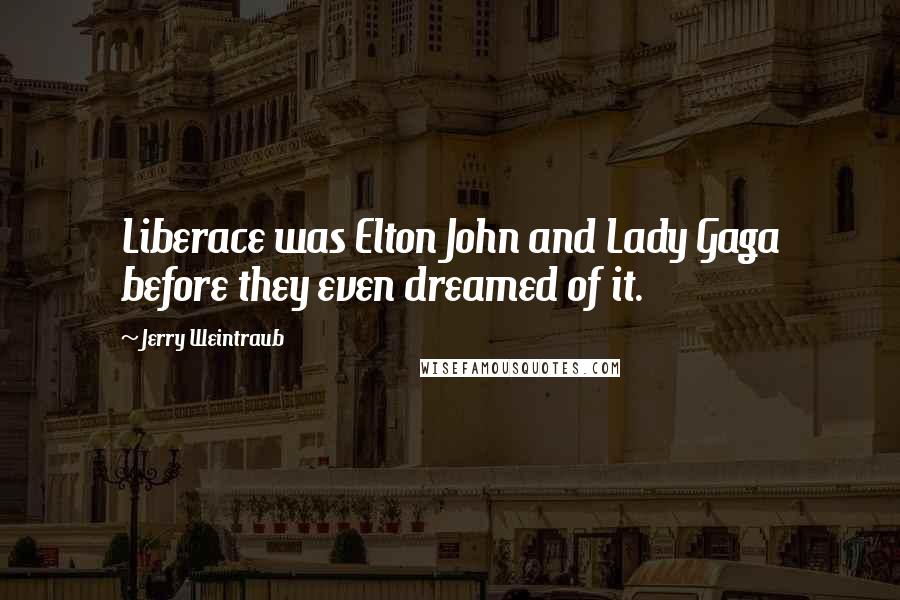 Liberace was Elton John and Lady Gaga before they even dreamed of it.

~Jerry Weintraub

WISEFAMOUSQUOTES.COM